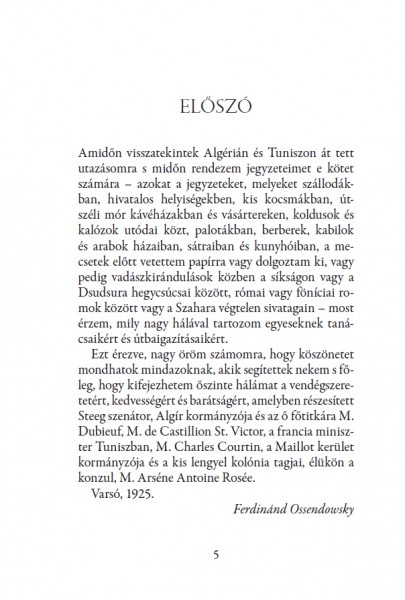 ELŐSZÓ

Amidőn visszatekintek Algérián és Tuniszon át tett utazásomra s midőn rendezem jegyzeteimet e kötet számára – azokat a jegyzeteket, melyeket szállodákban, hivatalos helyiségekben, kis kocsmákban, útszéli mór kávéházakban és vásártereken, koldusok és kalózok utódai közt, palotákban, berberek, kabilok és arabok házaiban, sátraiban és kunyhóiban, a mecsetek előtt vetettem papírra vagy dolgoztam ki, vagy pedig vadászkirándulások közben a síkságon vagy a Dsudsura hegycsúcsai között, római vagy föníciai romok között vagy a Szahara végtelen sivatagain – most érzem, mily nagy hálával tartozom egyeseknek tanácsaikért és útbaigazításaikért.

Ezt érezve, nagy öröm számomra, hogy köszönetet mondhatok mindazoknak, akik segítettek nekem s főleg, hogy kifejezhetem őszinte hálámat a vendégszeretetért, kedvességért és barátságért, amelyben részesített Steeg szenátor, Algír kormányzója és az ő főtitkára M. Dubieuf, M. de Castillion St. Victor, a francia miniszter Tuniszban, M. Charles Courtin, a Maillot kerület kormányzója és a kis lengyel kolónia tagjai, élükön a konzul, M. Arséne Antoine Rosée.

Varsó, 1925.

Ferdinánd Ossendowsky

5